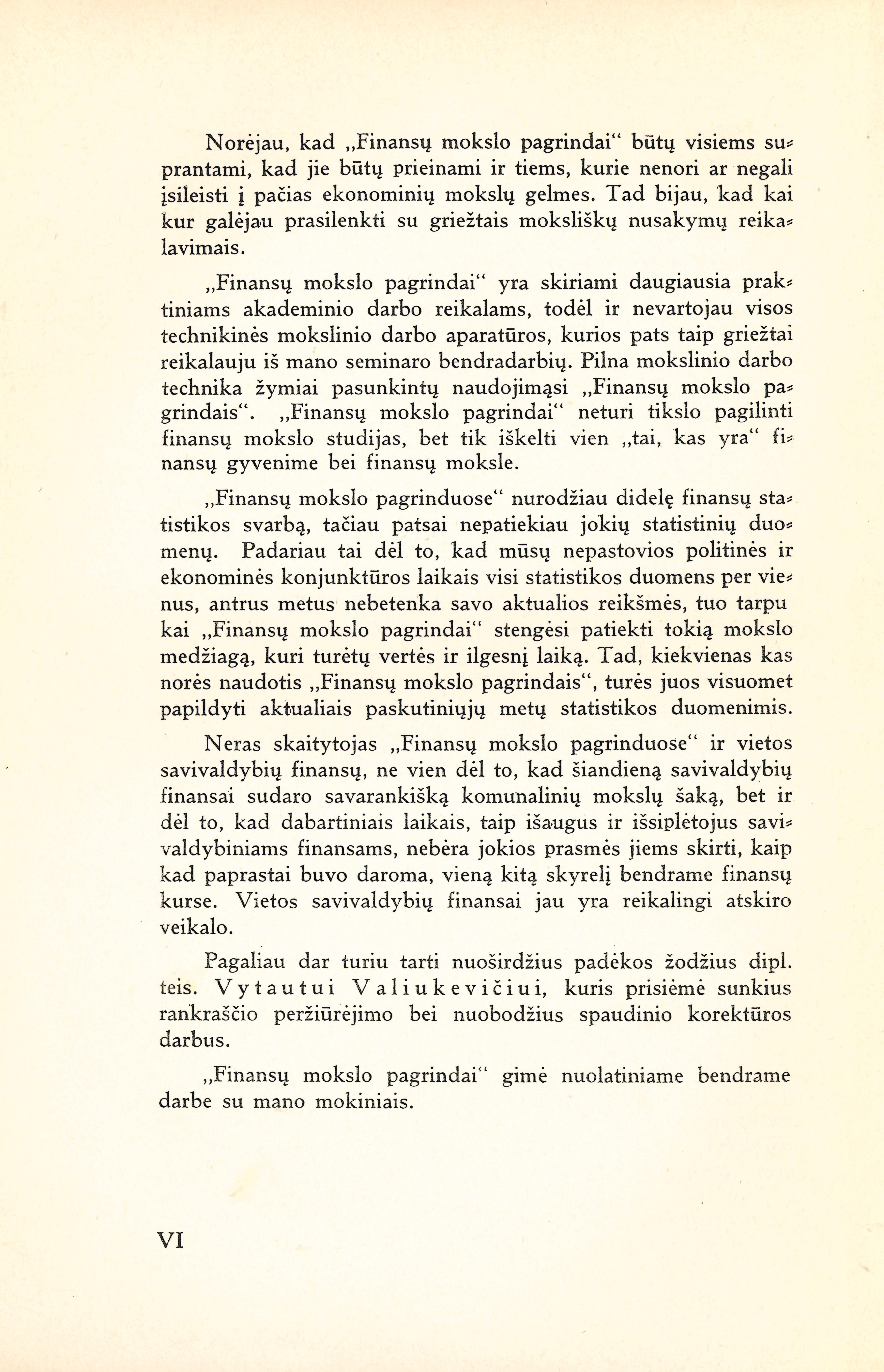 Norėjau, kad „Finansų mokslo pagrindai“ būtų visiems suprantami, kad jie būtų prieinami ir tiems, kurie nenori ar negali įsileisti į pačias ekonominių mokslų gelmes. Tad bijau, kad kai kur galėjau prasilenkti su griežtais moksliškų nusakymų reikalavimais.

„Finansų mokslo pagrindai“ yra skiriami daugiausia praktiniams akademinio darbo reikalams, todėl ir nevartojau visos technikinės mokslinio darbo aparatūros, kurios pats taip griežtai reikalauju iš mano seminaro bendradarbių. Pilna mokslinio darbo technika žymiai pasunkintų naudojimąsi „Finansų mokslo pagrindais“. „Finansų mokslo pagrindai“ neturi tikslo pagilinti finansų mokslo studijas, bet tik iškelti vien „tai, kas yra“ finansų gyvenime bei finansų moksle.

„Finansų mokslo pagrinduose“ nurodžiau didelę finansų statistikos svarbą, tačiau patsai nepatiekiau jokių statistinių duomenų. Padariau tai dėl to, kad mūsų nepastovios politinės ir ekonominės konjunktūros laikais visi statistikos duomens per vienus, antrus metus nebetenka savo aktualios reikšmės, tuo tarpu kai „Finansų mokslo pagrindai“ stengėsi patiekti tokią mokslo medžiagą, kuri turėtų vertės ir ilgesnį laiką. Tad, kiekvienas kas norės naudotis „Finansų mokslo pagrindais“, turės juos visuomet papildyti aktualiais paskutiniųjų metų statistikos duomenimis.

Neras skaitytojas „Finansų mokslo pagrinduose“ ir vietos savivaldybių finansų, ne vien dėl to, kad šiandieną savivaldybių finansai sudaro savarankišką komunalinių mokslų šaką, bet ir dėl to, kad dabartiniais laikais, taip išaugus ir išsiplėtojus savivaldybiniams finansams, nebėra jokios prasmės jiems skirti, kaip kad paprastai buvo daroma, vieną kitą skyrelį bendrame finansų kurse. Vietos savivaldybių finansai jau yra reikalingi atskiro veikalo.

Pagaliau dar turiu tarti nuoširdžius padėkos žodžius dipl. teis. Vytautui Valiukevičiui, kuris prisiėmė sunkius rankraščio peržiūrėjimo bei nuobodžius spaudinio korektūros darbus.

„Finansų mokslo pagrindai“ gimė nuolatiniame bendrame darbe su mano mokiniais.

VI